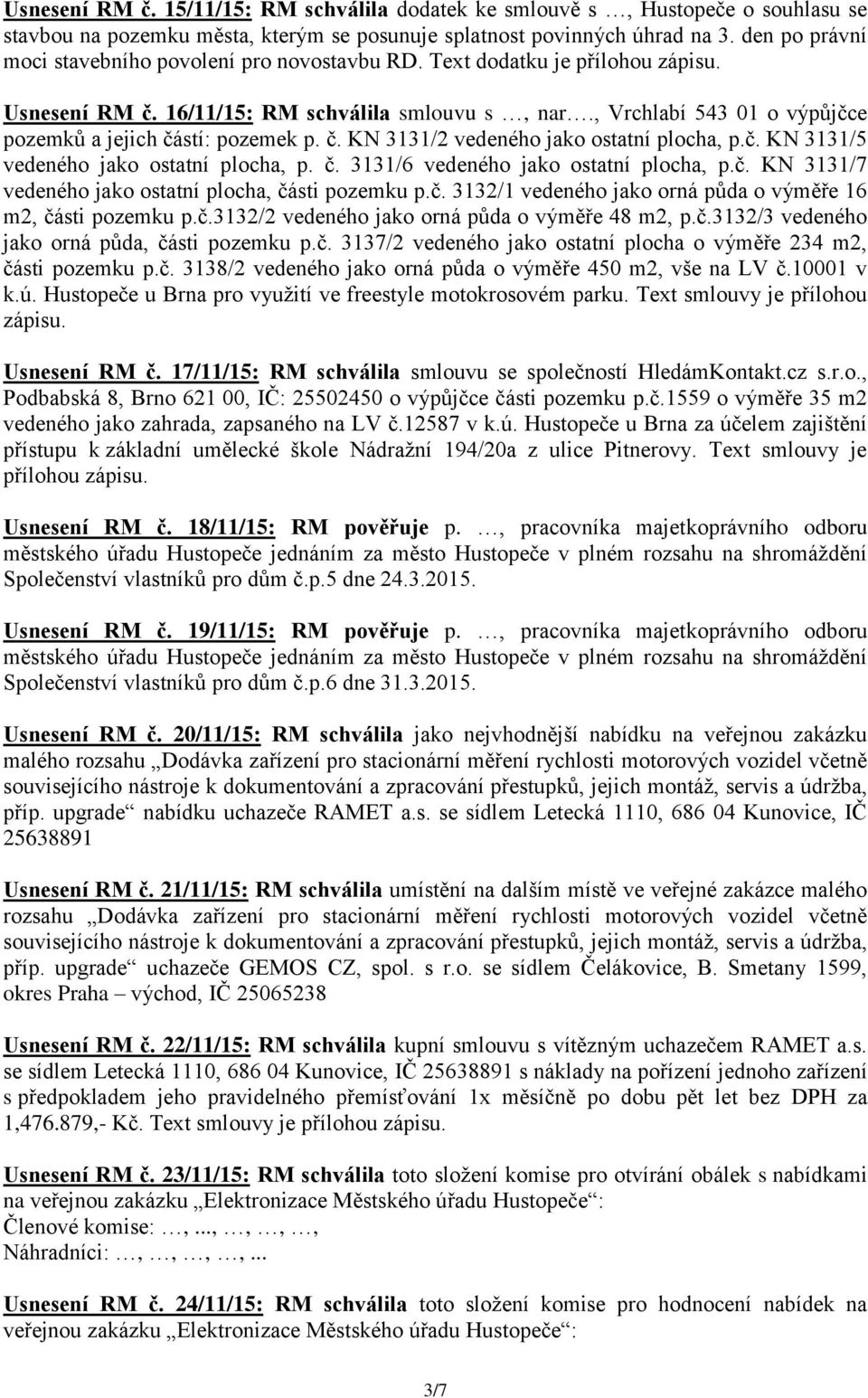 Usnesení RM č. 15/11/15: RM schválila dodatek ke smlouvě s …, Hustopeče o souhlasu se stavbou na pozemku města, kterým se posunuje splatnost povinných úhrad na 3. den po právní moci stavebního povolení pro novostavbu RD. Text dodatku je přílohou zápisu.

Usnesení RM č. 16/11/15: RM schválila smlouvu s …, nar…., Vrchlabí 543 01 o výpůjčce pozemků a jejich částí: pozemek p. č. KN 3131/2 vedeného jako ostatní plocha, p.č. KN 3131/5 vedeného jako ostatní plocha, p. č. 3131/6 vedeného jako ostatní plocha, p.č. KN 3131/7 vedeného jako ostatní plocha, části pozemku p.č. 3132/1 vedeného jako orná půda o výměře 16 m2, části pozemku p.č.3132/2 vedeného jako orná půda o výměře 48 m2, p.č.3132/3 vedeného jako orná půda, části pozemku p.č. 3137/2 vedeného jako ostatní plocha o výměře 234 m2, části pozemku p.č. 3138/2 vedeného jako orná půda o výměře 450 m2, vše na LV č.10001 v k.ú. Hustopeče u Brna pro využití ve freestyle motokrosovém parku. Text smlouvy je přílohou zápisu.

Usnesení RM č. 17/11/15: RM schválila smlouvu se společností HledámKontakt.cz s.r.o., Podbabská 8, Brno 621 00, IČ: 25502450 o výpůjčce části pozemku p.č.1559 o výměře 35 m2 vedeného jako zahrada, zapsaného na LV č.12587 v k.ú. Hustopeče u Brna za účelem zajištění přístupu k základní umělecké škole Nádražní 194/20a z ulice Pitnerovy. Text smlouvy je přílohou zápisu.

Usnesení RM č. 18/11/15: RM pověřuje p. …, pracovníka majetkoprávního odboru městského úřadu Hustopeče jednáním za město Hustopeče v plném rozsahu na shromáždění Společenství vlastníků pro dům č.p.5 dne 24.3.2015.

Usnesení RM č. 19/11/15: RM pověřuje p. …, pracovníka majetkoprávního odboru městského úřadu Hustopeče jednáním za město Hustopeče v plném rozsahu na shromáždění Společenství vlastníků pro dům č.p.6 dne 31.3.2015.

Usnesení RM č. 20/11/15: RM schválila jako nejvhodnější nabídku na veřejnou zakázku malého rozsahu „Dodávka zařízení pro stacionární měření rychlosti motorových vozidel včetně souvisejícího nástroje k dokumentování a zpracování přestupků, jejich montáž, servis a údržba, příp. upgrade“ nabídku uchazeče RAMET a.s. se sídlem Letecká 1110, 686 04 Kunovice, IČ 25638891

Usnesení RM č. 21/11/15: RM schválila umístění na dalším místě ve veřejné zakázce malého rozsahu „Dodávka zařízení pro stacionární měření rychlosti motorových vozidel včetně souvisejícího nástroje k dokumentování a zpracování přestupků, jejich montáž, servis a údržba, příp. upgrade“ uchazeče GEMOS CZ, spol. s r.o. se sídlem Čelákovice, B. Smetany 1599, okres Praha – východ, IČ 25065238

Usnesení RM č. 22/11/15: RM schválila kupní smlouvu s vítězným uchazečem RAMET a.s. se sídlem Letecká 1110, 686 04 Kunovice, IČ 25638891 s náklady na pořízení jednoho zařízení s předpokladem jeho pravidelného přemísťování 1x měsíčně po dobu pět let bez DPH za 1,476.879,- Kč. Text smlouvy je přílohou zápisu.

Usnesení RM č. 23/11/15: RM schválila toto složení komise pro otvírání obálek s nabídkami na veřejnou zakázku „Elektronizace Městského úřadu Hustopeče“:
Členové komise: …, ..., …, …, …,
Náhradníci: …, …, …, …, ...

Usnesení RM č. 24/11/15: RM schválila toto složení komise pro hodnocení nabídek na veřejnou zakázku „Elektronizace Městského úřadu Hustopeče“:

3/7